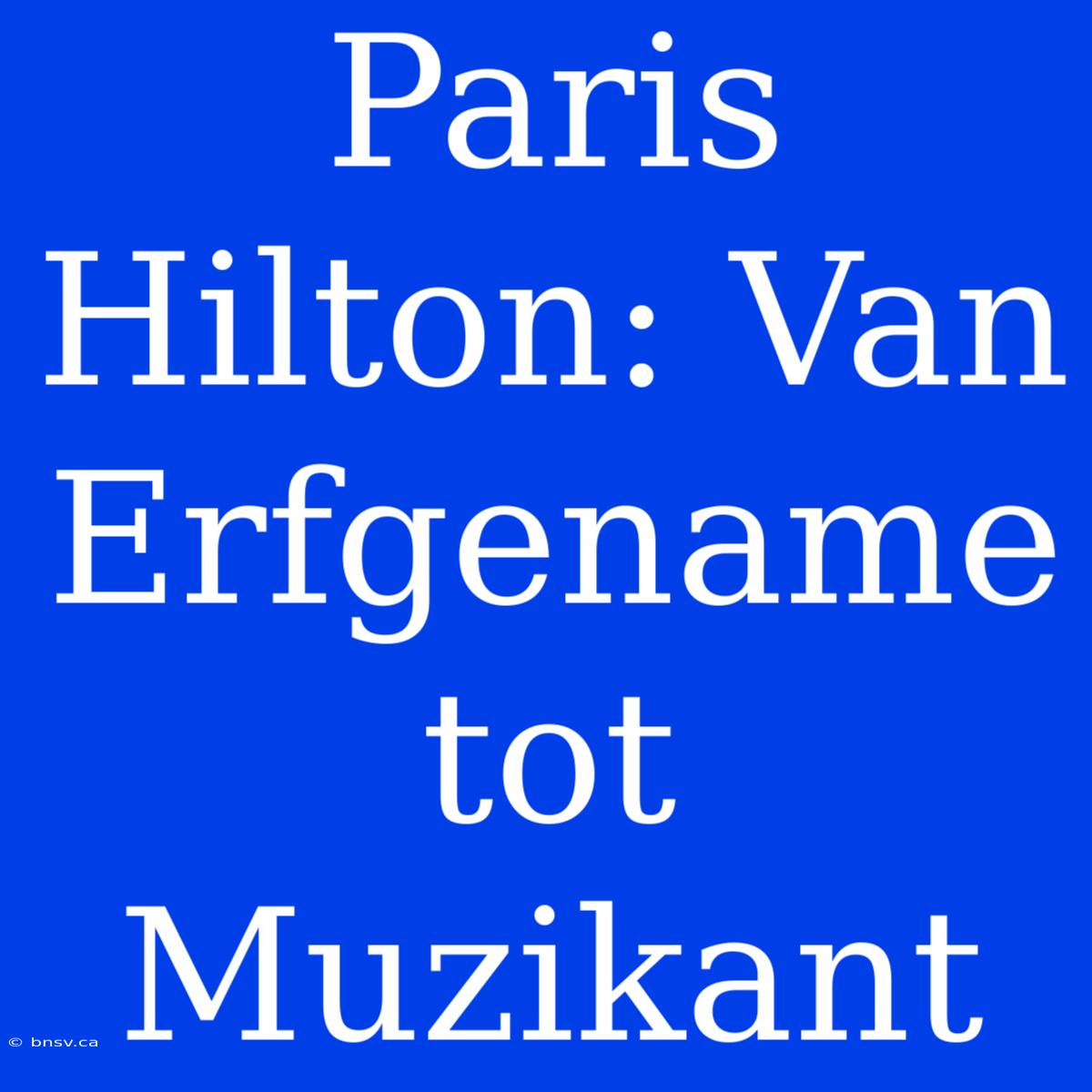 Paris Hilton: Van Erfgename tot Muzikant

© bnsv.ca